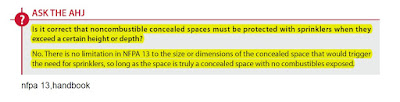 ?
ASK THE AHJ

Is it correct that noncombustible concealed spaces must be protected with sprinklers when they exceed a certain height or depth?

No. There is no limitation in NFPA 13 to the size or dimensions of the concealed space that would trigger the need for sprinklers, so long as the space is truly a concealed space with no combustibles exposed.

nfpa 13,handbook